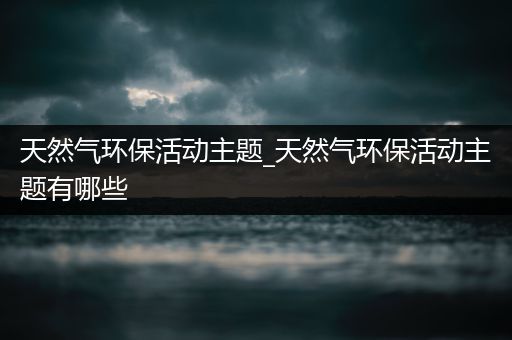 天然气环保活动主题_天然气环保活动主题有哪些